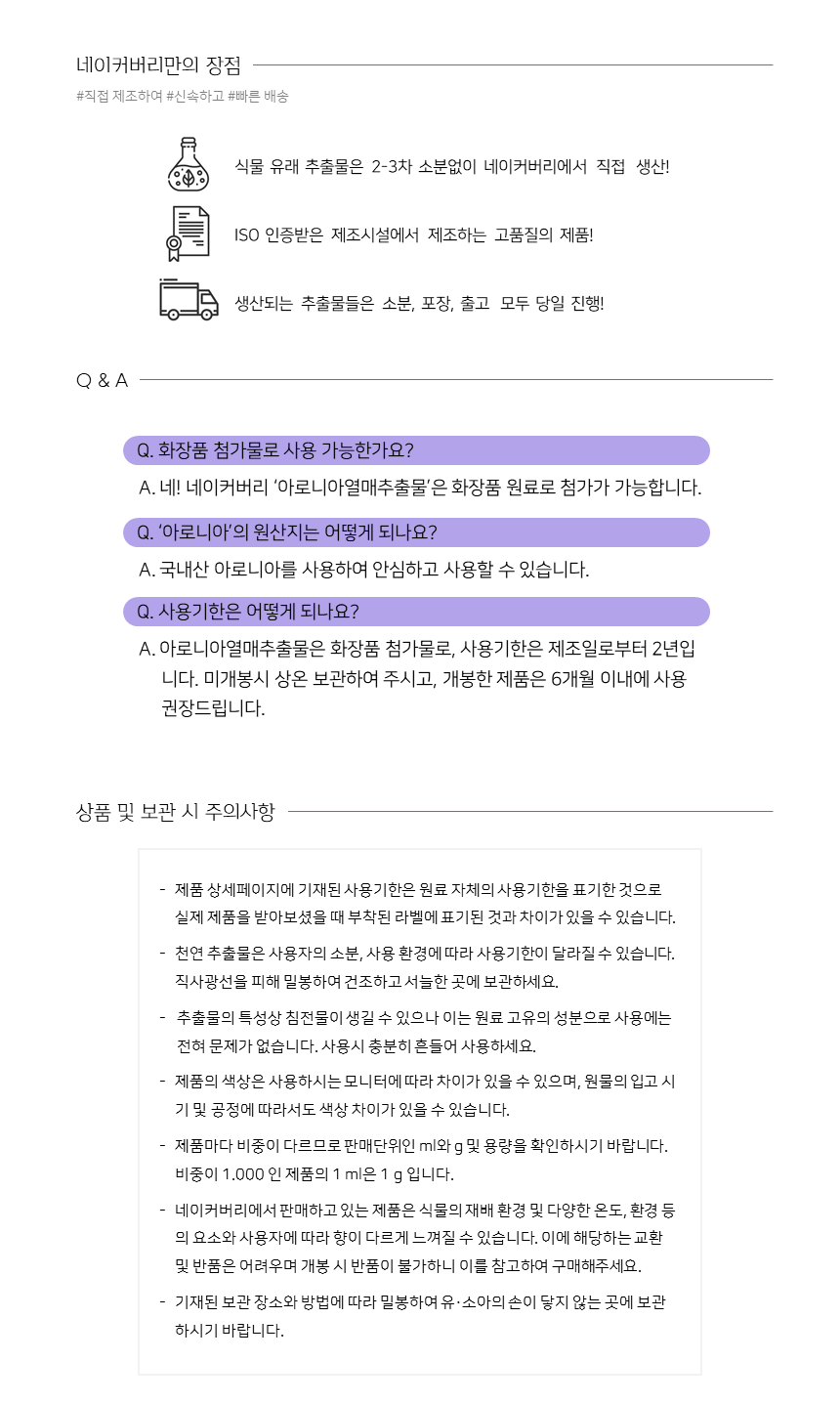 네이커버리만의 장점

#직접 제조하여 #신속하고 #빠른 배송

식물 유래 추출물은 2-3차 소분없이 네이커버리에서 직접 생산!

ISO 인증받은 제조시설에서 제조하는 고품질의 제품!

생산되는 추출물들은 소분, 포장, 출고 모두 당일 진행!

Q & A

Q. 화장품 첨가물로 사용 가능한가요?

A. 네! 네이커버리 '아로니아열매추출물'은 화장품 원료로 첨가가 가능합니다.

Q. '아로니아'의 원산지는 어떻게 되나요?

A. 국내산 아로니아를 사용하여 안심하고 사용할 수 있습니다.

Q. 사용기한은 어떻게 되나요?

A. 아로니아열매추출물은 화장품 첨가물로, 사용기한은 제조일로부터 2년입니다. 미개봉시 상온 보관하여 주시고, 개봉한 제품은 6개월 이내에 사용 권장드립니다.

상품 및 보관 시 주의사항

- 제품 상세페이지에 기재된 사용기한은 원료 자체의 사용기한을 표기한 것으로 실제 제품을 받아보셨을 때 부착된 라벨에 표기된 것과 차이가 있을 수 있습니다.

- 천연 추출물은 사용자의 소분, 사용 환경에 따라 사용기한이 달라질 수 있습니다. 직사광선을 피해 밀봉하여 건조하고 서늘한 곳에 보관하세요.

- 추출물의 특성상 침전물이 생길 수 있으나 이는 원료 고유의 성분으로 사용에는 전혀 문제가 없습니다. 사용시 충분히 흔들어 사용하세요.

- 제품의 색상은 사용하시는 모니터에 따라 차이가 있을 수 있으며, 원물의 입고 시기 및 공정에 따라서도 색상 차이가 있을 수 있습니다.

- 제품마다 비중이 다르므로 판매단위인 ml와 g 및 용량을 확인하시기 바랍니다. 비중이 1.000 인 제품의 1 ml은 1 g 입니다.

- 네이커버리에서 판매하고 있는 제품은 식물의 재배 환경 및 다양한 온도, 환경 등의 요소와 사용자에 따라 향이 다르게 느껴질 수 있습니다. 이에 해당하는 교환 및 반품은 어려우며 개봉 시 반품이 불가하니 이를 참고하여 구매해주세요.

- 기재된 보관 장소와 방법에 따라 밀봉하여 유·소아의 손이 닿지 않는 곳에 보관하시기 바랍니다.